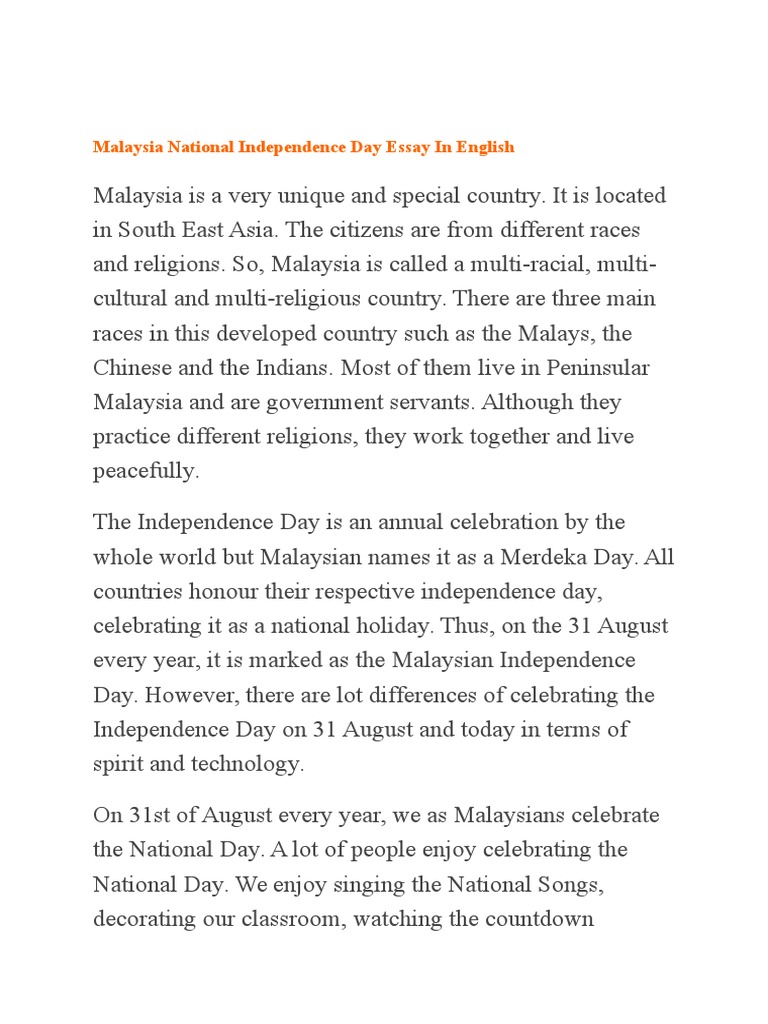 Malaysia National Independence Day Essay In English

Malaysia is a very unique and special country. It is located in South East Asia. The citizens are from different races and religions. So, Malaysia is called a multi-racial, multi-cultural and multi-religious country. There are three main races in this developed country such as the Malays, the Chinese and the Indians. Most of them live in Peninsular Malaysia and are government servants. Although they practice different religions, they work together and live peacefully.

The Independence Day is an annual celebration by the whole world but Malaysian names it as a Merdeka Day. All countries honour their respective independence day, celebrating it as a national holiday. Thus, on the 31 August every year, it is marked as the Malaysian Independence Day. However, there are lot differences of celebrating the Independence Day on 31 August and today in terms of spirit and technology.

On 31st of August every year, we as Malaysians celebrate the National Day. A lot of people enjoy celebrating the National Day. We enjoy singing the National Songs, decorating our classroom, watching the countdown